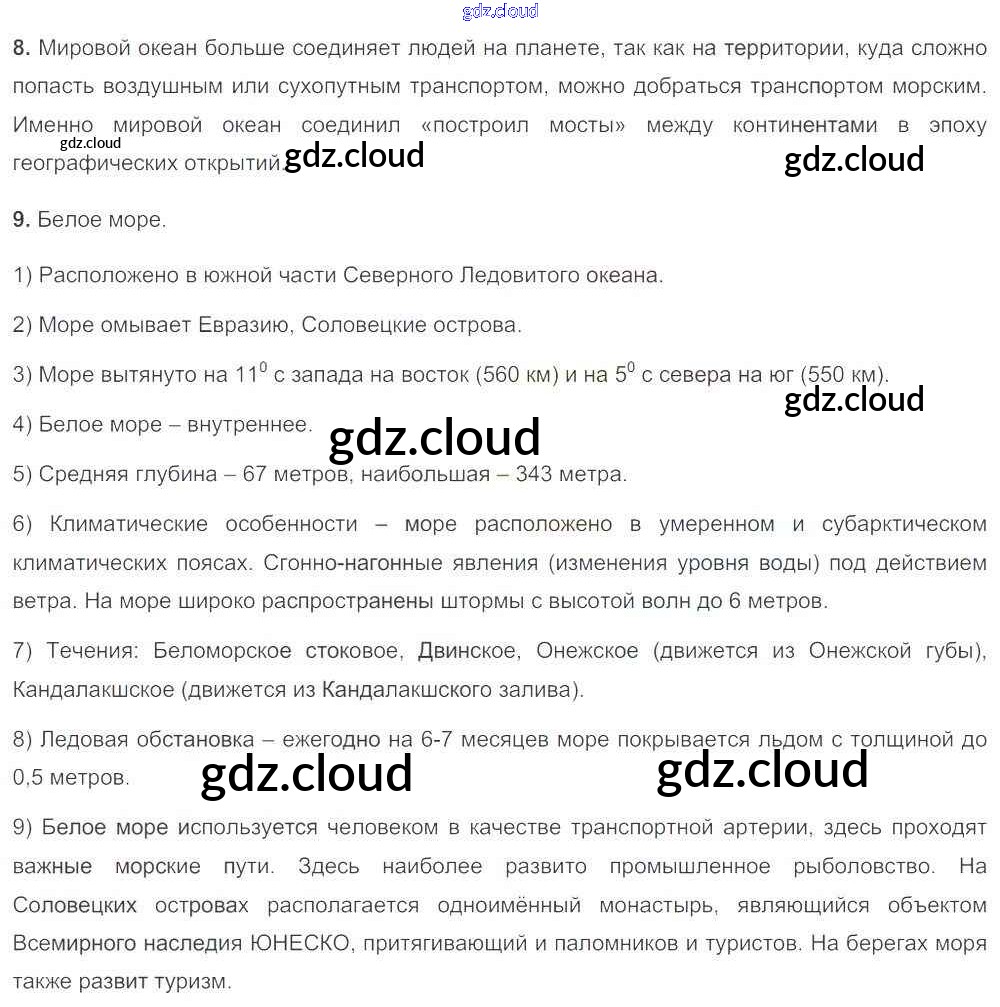 gdz.cloud

8. Мировой океан больше соединяет людей на планете, так как на территории, куда сложно попасть воздушным или сухопутным транспортом, можно добраться транспортом морским. Именно мировой океан соединил «построил мосты» между континентами в эпоху географических открытий.

gdz.cloud gdz.cloud gdz.cloud

9. Белое море.

1) Расположено в южной части Северного Ледовитого океана.

2) Море омывает Евразию, Соловецкие острова.

3) Море вытянуто на $11^0$ с запада на восток (560 км) и на $5^0$ с севера на юг (550 км).

gdz.cloud

4) Белое море – внутреннее.

gdz.cloud

5) Средняя глубина – 67 метров, наибольшая – 343 метра.

6) Климатические особенности – море расположено в умеренном и субарктическом климатических поясах. Сгонно-нагонные явления (изменения уровня воды) под действием ветра. На море широко распространены штормы с высотой волн до 6 метров.

7) Течения: Беломорское стоковое, Двинское, Онежское (движется из Онежской губы), Кандалакшское (движется из Кандалакшского залива).

8) Ледовая обстановка – ежегодно на 6-7 месяцев море покрывается льдом с толщиной до 0,5 метров.

gdz.cloud gdz.cloud

9) Белое море используется человеком в качестве транспортной артерии, здесь проходят важные морские пути. Здесь наиболее развито промышленное рыболовство. На Соловецких островах располагается одноимённый монастырь, являющийся объектом Всемирного наследия ЮНЕСКО, притягивающий и паломников и туристов. На берегах моря также развит туризм.